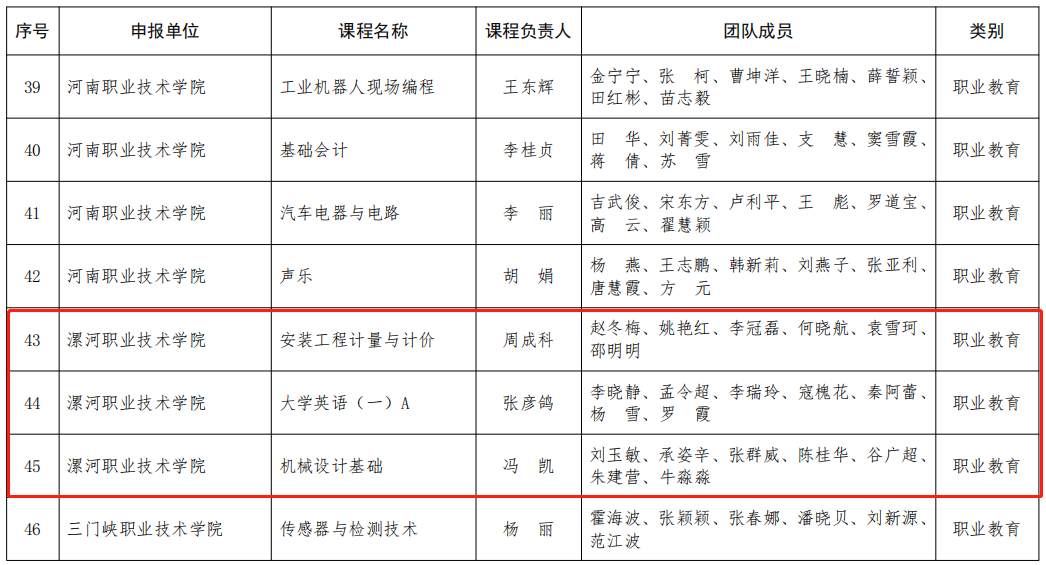 | 序号 | 申报单位 | 课程名称 | 课程负责人 | 团队成员 | 类别 |
|---|---|---|---|---|---|
| 39 | 河南职业技术学院 | 工业机器人现场编程 | 王东辉 | 金宁宁、张　柯、曹坤洋、王晓楠、薛誓颖、田红彬、苗志毅 | 职业教育 |
| 40 | 河南职业技术学院 | 基础会计 | 李桂贞 | 田　华、刘菁雯、刘雨佳、支　慧、窦雪霞、蒋　倩、苏　雪 | 职业教育 |
| 41 | 河南职业技术学院 | 汽车电器与电路 | 李　丽 | 吉武俊、宋东方、卢利平、王　彪、罗道宝、高　云、翟慧颖 | 职业教育 |
| 42 | 河南职业技术学院 | 声乐 | 胡　娟 | 杨　燕、王志鹏、韩新莉、刘燕子、张亚利、唐慧霞、方　元 | 职业教育 |
| 43 | 漯河职业技术学院 | 安装工程计量与计价 | 周成科 | 赵冬梅、姚艳红、李冠磊、何晓航、袁雪珂、邵明明 | 职业教育 |
| 44 | 漯河职业技术学院 | 大学英语（一）A | 张彦鸽 | 李晓静、孟令超、李瑞玲、寇槐花、秦阿蕾、杨　雪、罗　霞 | 职业教育 |
| 45 | 漯河职业技术学院 | 机械设计基础 | 冯　凯 | 刘玉敏、承姿辛、张群威、陈桂华、谷广超、朱建营、牛淼淼 | 职业教育 |
| 46 | 三门峡职业技术学院 | 传感器与检测技术 | 杨　丽 | 霍海波、张颖颖、张春娜、潘晓贝、刘新源、范江波 | 职业教育 |